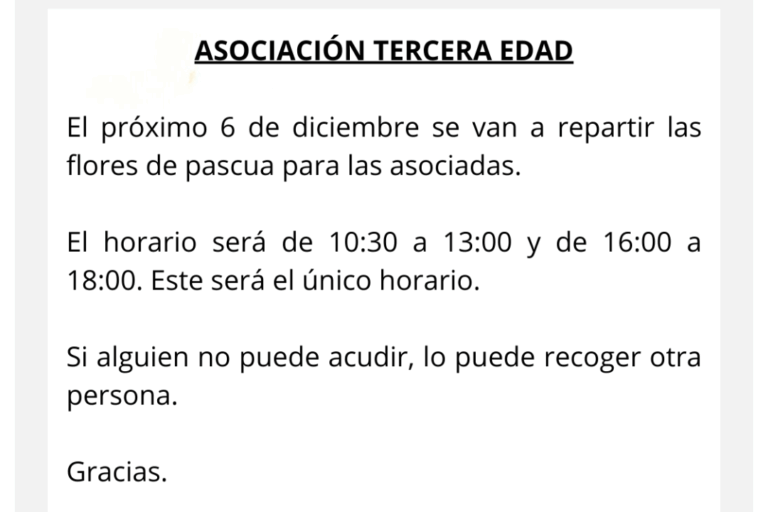 ASOCIACIÓN TERCERA EDAD

El próximo 6 de diciembre se van a repartir las flores de pascua para las asociadas.

El horario será de 10:30 a 13:00 y de 16:00 a 18:00. Este será el único horario.

Si alguien no puede acudir, lo puede recoger otra persona.

Gracias.